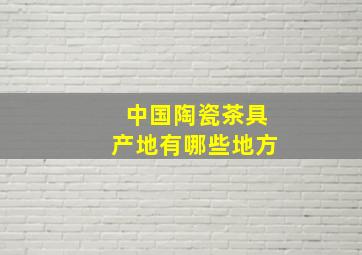 中国陶瓷茶具
产地有哪些地方